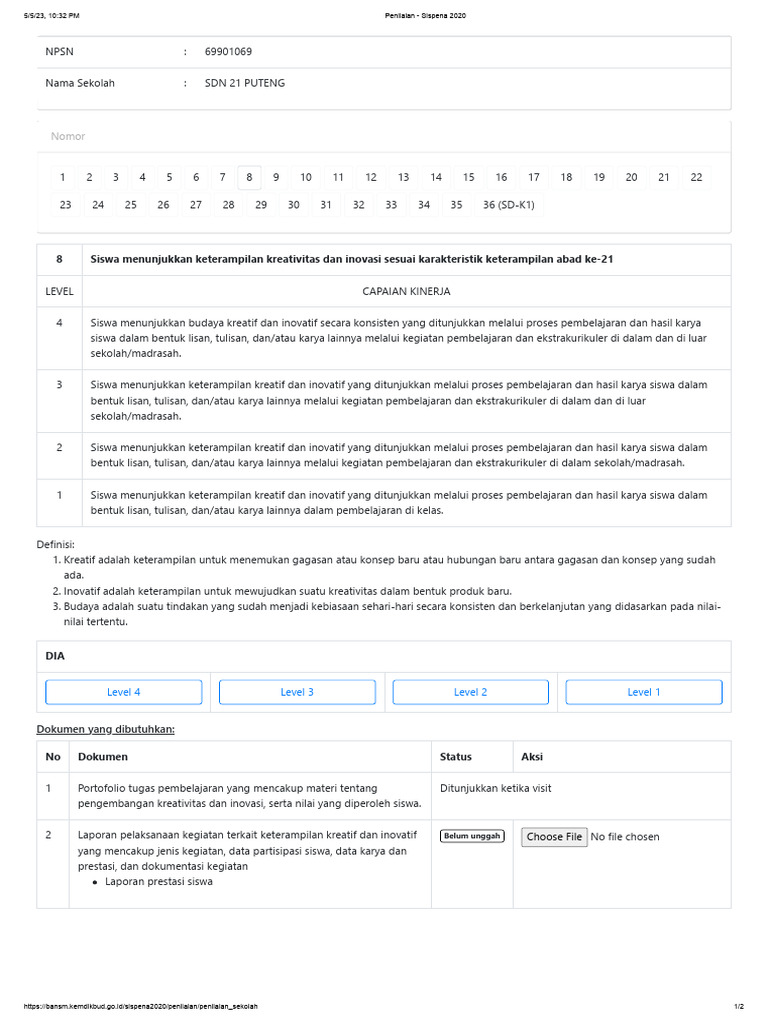 5/5/23, 10:32 PM Penilaian - Sispena 2020

NPSN : 69901069

Nama Sekolah : SDN 21 PUTENG

Nomor

1 2 3 4 5 6 7 8 9 10 11 12 13 14 15 16 17 18 19 20 21 22
23 24 25 26 27 28 29 30 31 32 33 34 35 36 (SD-K1)

| 8 | Siswa menunjukkan keterampilan kreativitas dan inovasi sesuai karakteristik keterampilan abad ke-21 |
|---|---|
| LEVEL | CAPAIAN KINERJA |
| 4 | Siswa menunjukkan budaya kreatif dan inovatif secara konsisten yang ditunjukkan melalui proses pembelajaran dan hasil karya siswa dalam bentuk lisan, tulisan, dan/atau karya lainnya melalui kegiatan pembelajaran dan ekstrakurikuler di dalam dan di luar sekolah/madrasah. |
| 3 | Siswa menunjukkan keterampilan kreatif dan inovatif yang ditunjukkan melalui proses pembelajaran dan hasil karya siswa dalam bentuk lisan, tulisan, dan/atau karya lainnya melalui kegiatan pembelajaran dan ekstrakurikuler di dalam dan di luar sekolah/madrasah. |
| 2 | Siswa menunjukkan keterampilan kreatif dan inovatif yang ditunjukkan melalui proses pembelajaran dan hasil karya siswa dalam bentuk lisan, tulisan, dan/atau karya lainnya melalui kegiatan pembelajaran dan ekstrakurikuler di dalam sekolah/madrasah. |
| 1 | Siswa menunjukkan keterampilan kreatif dan inovatif yang ditunjukkan melalui proses pembelajaran dan hasil karya siswa dalam bentuk lisan, tulisan, dan/atau karya lainnya dalam pembelajaran di kelas. |

Definisi:
1. Kreatif adalah keterampilan untuk menemukan gagasan atau konsep baru atau hubungan baru antara gagasan dan konsep yang sudah ada.
2. Inovatif adalah keterampilan untuk mewujudkan suatu kreativitas dalam bentuk produk baru.
3. Budaya adalah suatu tindakan yang sudah menjadi kebiasaan sehari-hari secara konsisten dan berkelanjutan yang didasarkan pada nilai-nilai tertentu.

DIA

Level 4 Level 3 Level 2 Level 1

Dokumen yang dibutuhkan:

| No | Dokumen | Status | Aksi |
|---|---|---|---|
| 1 | Portofolio tugas pembelajaran yang mencakup materi tentang pengembangan kreativitas dan inovasi, serta nilai yang diperoleh siswa. | Ditunjukkan ketika visit | |
| 2 | Laporan pelaksanaan kegiatan terkait keterampilan kreatif dan inovatif yang mencakup jenis kegiatan, data partisipasi siswa, data karya dan prestasi, dan dokumentasi kegiatan • Laporan prestasi siswa | Belum unggah | Choose File No file chosen |

https://bansm.kemdikbud.go.id/sispena2020/penilaian/penilaian_sekolah 1/2